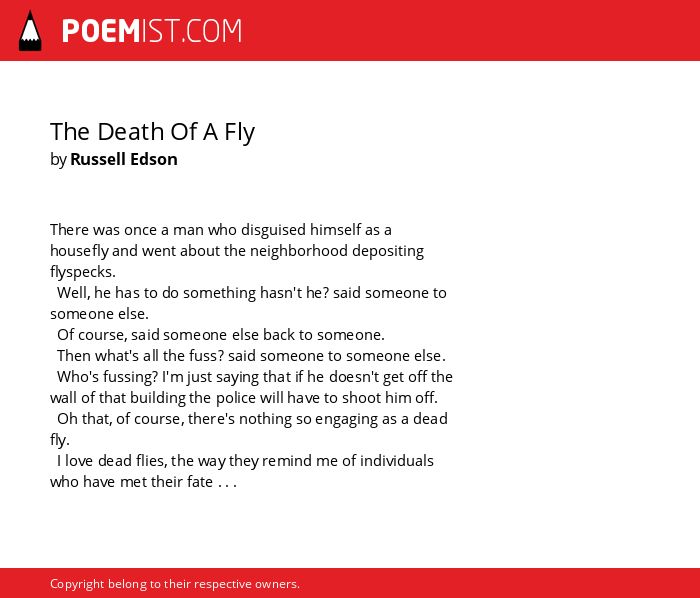 POEMIST.COM

The Death Of A Fly
by Russell Edson

There was once a man who disguised himself as a housefly and went about the neighborhood depositing flyspecks.
Well, he has to do something hasn't he? said someone to someone else.
Of course, said someone else back to someone.
Then what's all the fuss? said someone to someone else.
Who's fussing? I'm just saying that if he doesn't get off the wall of that building the police will have to shoot him off.
Oh that, of course, there's nothing so engaging as a dead fly.
I love dead flies, the way they remind me of individuals who have met their fate . . .

Copyright belong to their respective owners.